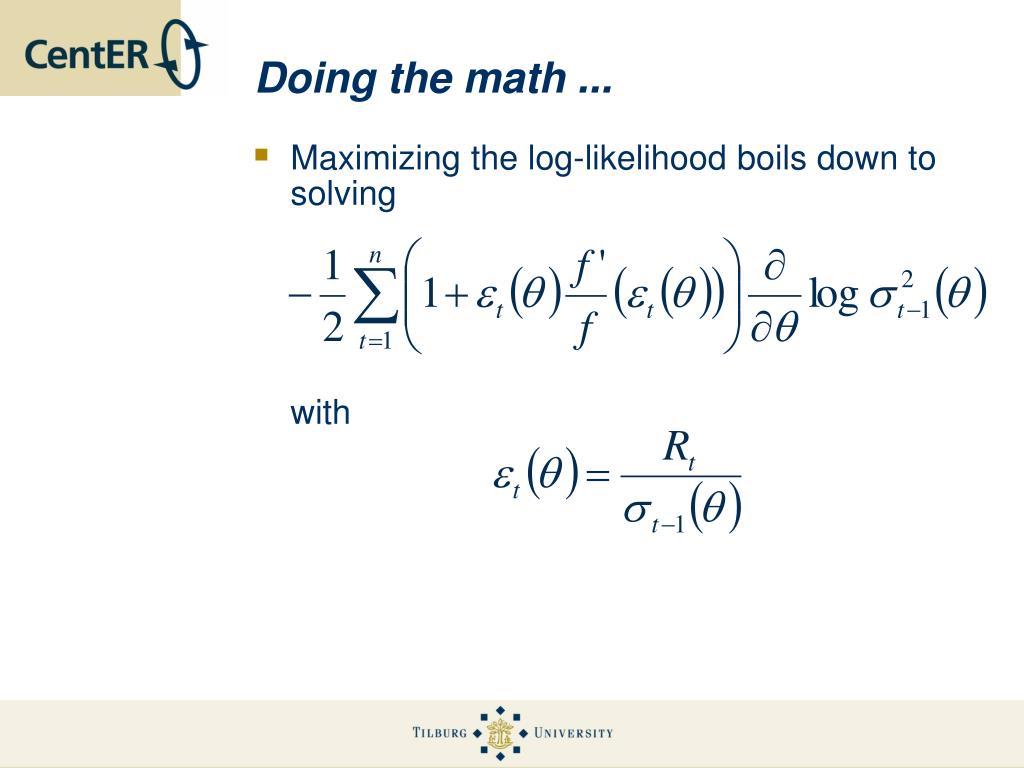 CentER

Doing the math ...

Maximizing the log-likelihood boils down to solving

$-\frac{1}{2}\sum_{t=1}^{n}\left(1+\varepsilon_t(\theta)\frac{f'}{f}(\varepsilon_t(\theta))\right)\frac{\partial}{\partial\theta}\log\sigma_{t-1}^2(\theta)$

with

$\varepsilon_t(\theta)=\frac{R_t}{\sigma_{t-1}(\theta)}$

TILBURG UNIVERSITY